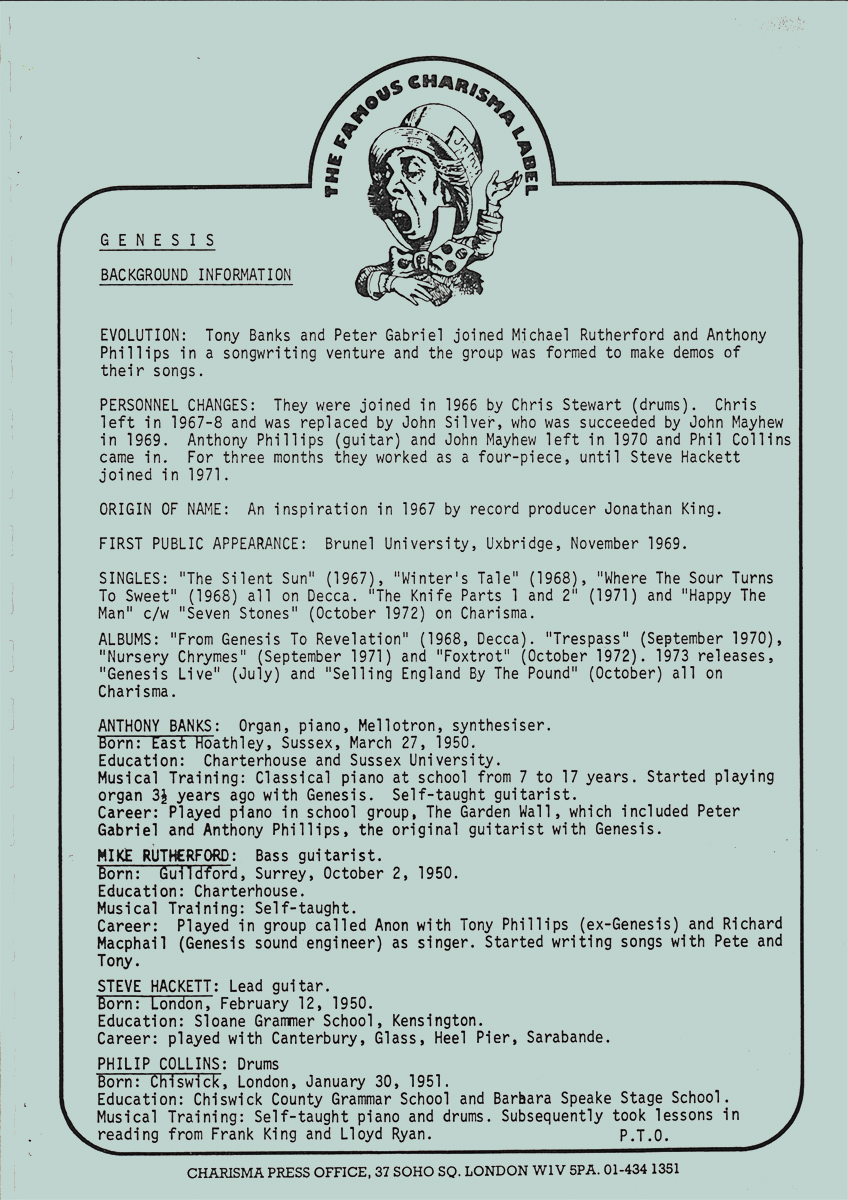 THE FAMOUS CHARISMA LABEL

GENESIS

BACKGROUND INFORMATION

EVOLUTION: Tony Banks and Peter Gabriel joined Michael Rutherford and Anthony Phillips in a songwriting venture and the group was formed to make demos of their songs.

PERSONNEL CHANGES: They were joined in 1966 by Chris Stewart (drums). Chris left in 1967-8 and was replaced by John Silver, who was succeeded by John Mayhew in 1969. Anthony Phillips (guitar) and John Mayhew left in 1970 and Phil Collins came in. For three months they worked as a four-piece, until Steve Hackett joined in 1971.

ORIGIN OF NAME: An inspiration in 1967 by record producer Jonathan King.

FIRST PUBLIC APPEARANCE: Brunel University, Uxbridge, November 1969.

SINGLES: "The Silent Sun" (1967), "Winter's Tale" (1968), "Where The Sour Turns To Sweet" (1968) all on Decca. "The Knife Parts 1 and 2" (1971) and "Happy The Man" c/w "Seven Stones" (October 1972) on Charisma.

ALBUMS: "From Genesis To Revelation" (1968, Decca). "Trespass" (September 1970), "Nursery Chrymes" (September 1971) and "Foxtrot" (October 1972). 1973 releases, "Genesis Live" (July) and "Selling England By The Pound" (October) all on Charisma.

ANTHONY BANKS: Organ, piano, Mellotron, synthesiser.
Born: East Hoathley, Sussex, March 27, 1950.
Education: Charterhouse and Sussex University.
Musical Training: Classical piano at school from 7 to 17 years. Started playing organ 3½ years ago with Genesis. Self-taught guitarist.
Career: Played piano in school group, The Garden Wall, which included Peter Gabriel and Anthony Phillips, the original guitarist with Genesis.

MIKE RUTHERFORD: Bass guitarist.
Born: Guildford, Surrey, October 2, 1950.
Education: Charterhouse.
Musical Training: Self-taught.
Career: Played in group called Anon with Tony Phillips (ex-Genesis) and Richard Macphail (Genesis sound engineer) as singer. Started writing songs with Pete and Tony.

STEVE HACKETT: Lead guitar.
Born: London, February 12, 1950.
Education: Sloane Grammer School, Kensington.
Career: played with Canterbury, Glass, Heel Pier, Sarabande.

PHILIP COLLINS: Drums
Born: Chiswick, London, January 30, 1951.
Education: Chiswick County Grammar School and Barbara Speake Stage School.
Musical Training: Self-taught piano and drums. Subsequently took lessons in reading from Frank King and Lloyd Ryan. P.T.O.

CHARISMA PRESS OFFICE, 37 SOHO SQ. LONDON W1V 5PA. 01-434 1351